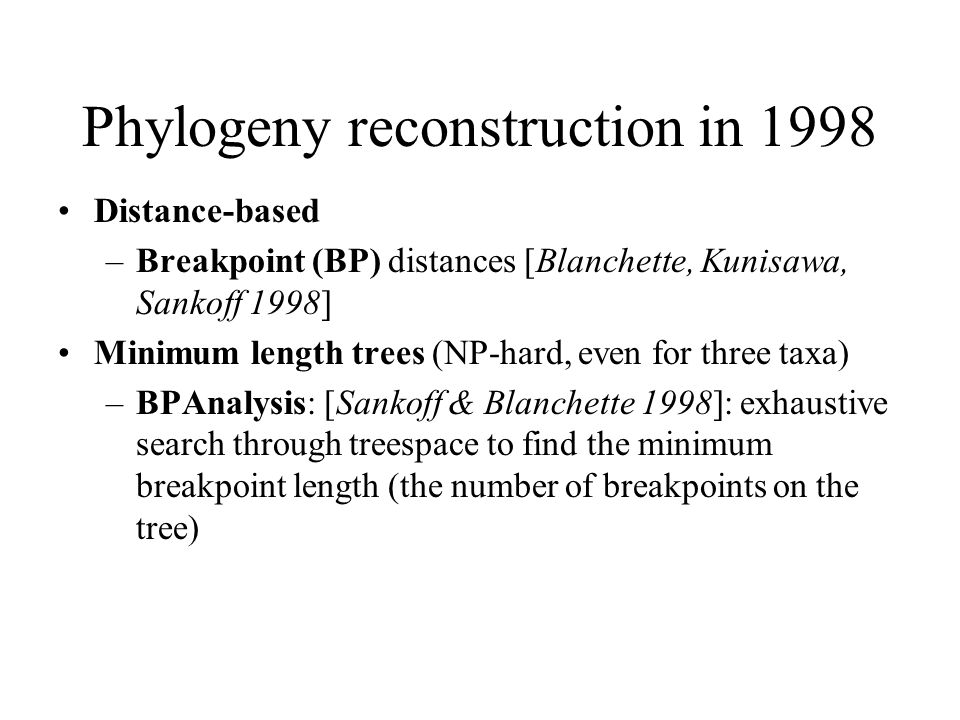 Phylogeny reconstruction in 1998

• Distance-based
  – Breakpoint (BP) distances [Blanchette, Kunisawa, Sankoff 1998]
• Minimum length trees (NP-hard, even for three taxa)
  – BPAnalysis: [Sankoff & Blanchette 1998]: exhaustive search through treespace to find the minimum breakpoint length (the number of breakpoints on the tree)